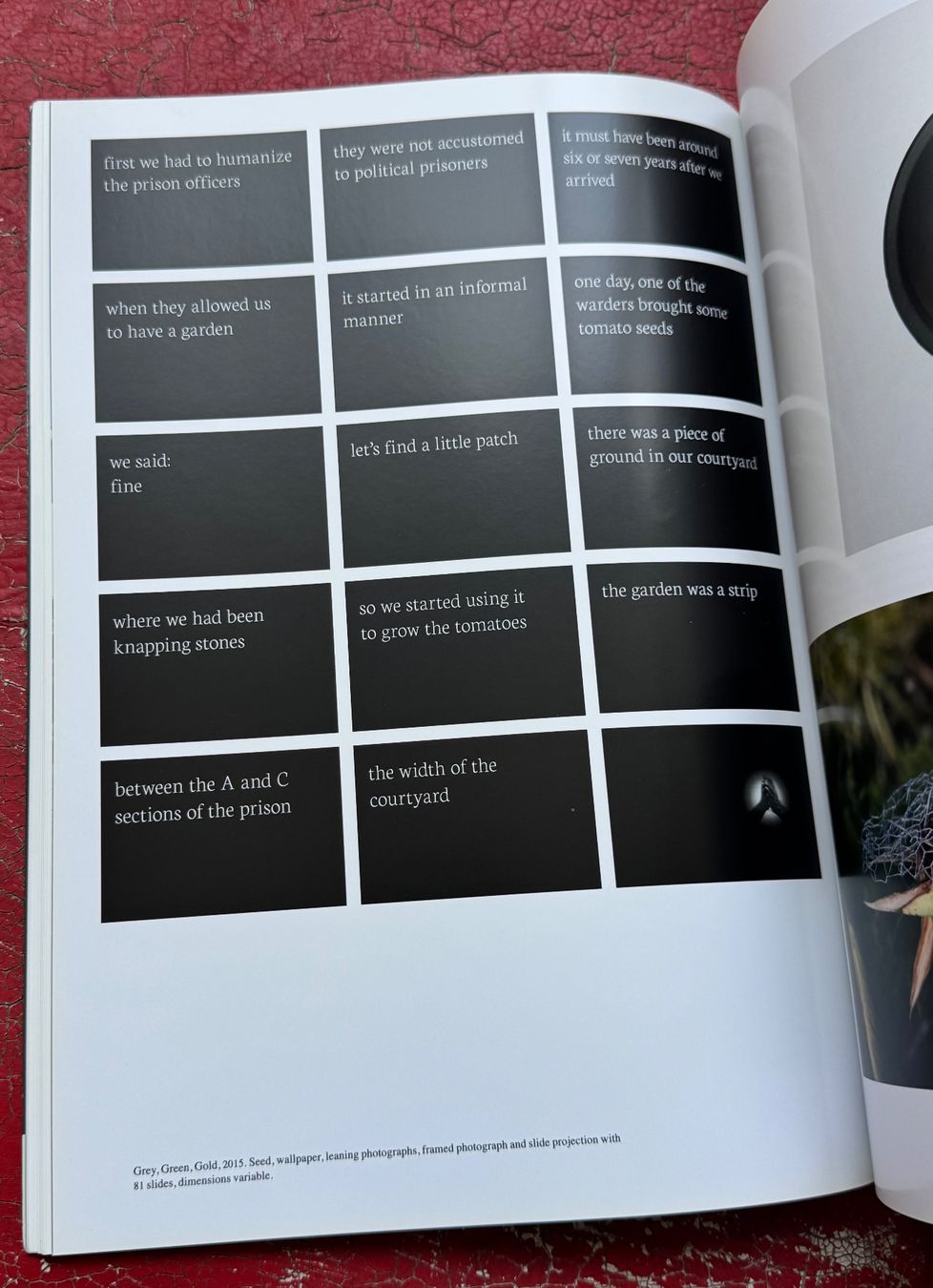 first we had to humanize the prison officers

they were not accustomed to political prisoners

it must have been around six or seven years after we arrived

when they allowed us to have a garden

it started in an informal manner

one day, one of the warders brought some tomato seeds

we said:
fine

let's find a little patch

there was a piece of ground in our courtyard

where we had been knapping stones

so we started using it to grow the tomatoes

the garden was a strip

between the A and C sections of the prison

the width of the courtyard

Grey, Green, Gold, 2015. Seed, wallpaper, leaning photographs, framed photograph and slide projection with 81 slides, dimensions variable.